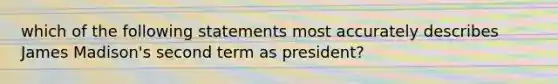 which of the following statements most accurately describes James Madison's second term as president?